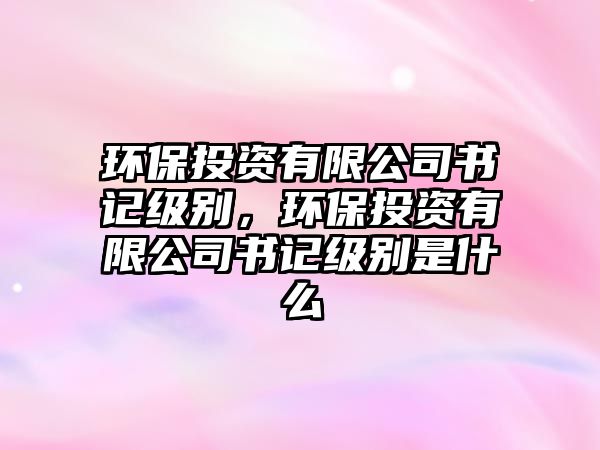 环保投资有限公司书记级别，环保投资有限公司书记级别是什么